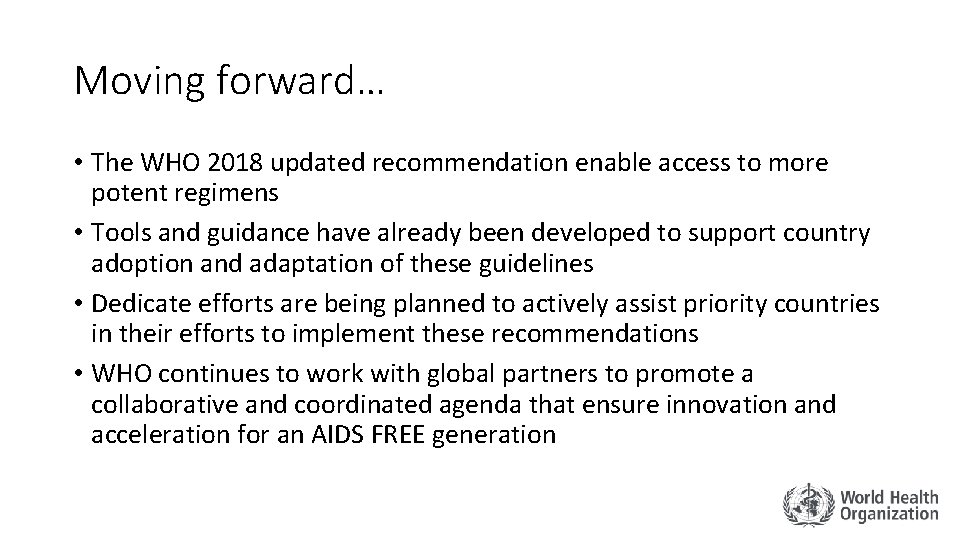 Moving forward…

• The WHO 2018 updated recommendation enable access to more potent regimens
• Tools and guidance have already been developed to support country adoption and adaptation of these guidelines
• Dedicate efforts are being planned to actively assist priority countries in their efforts to implement these recommendations
• WHO continues to work with global partners to promote a collaborative and coordinated agenda that ensure innovation and acceleration for an AIDS FREE generation

World Health Organization